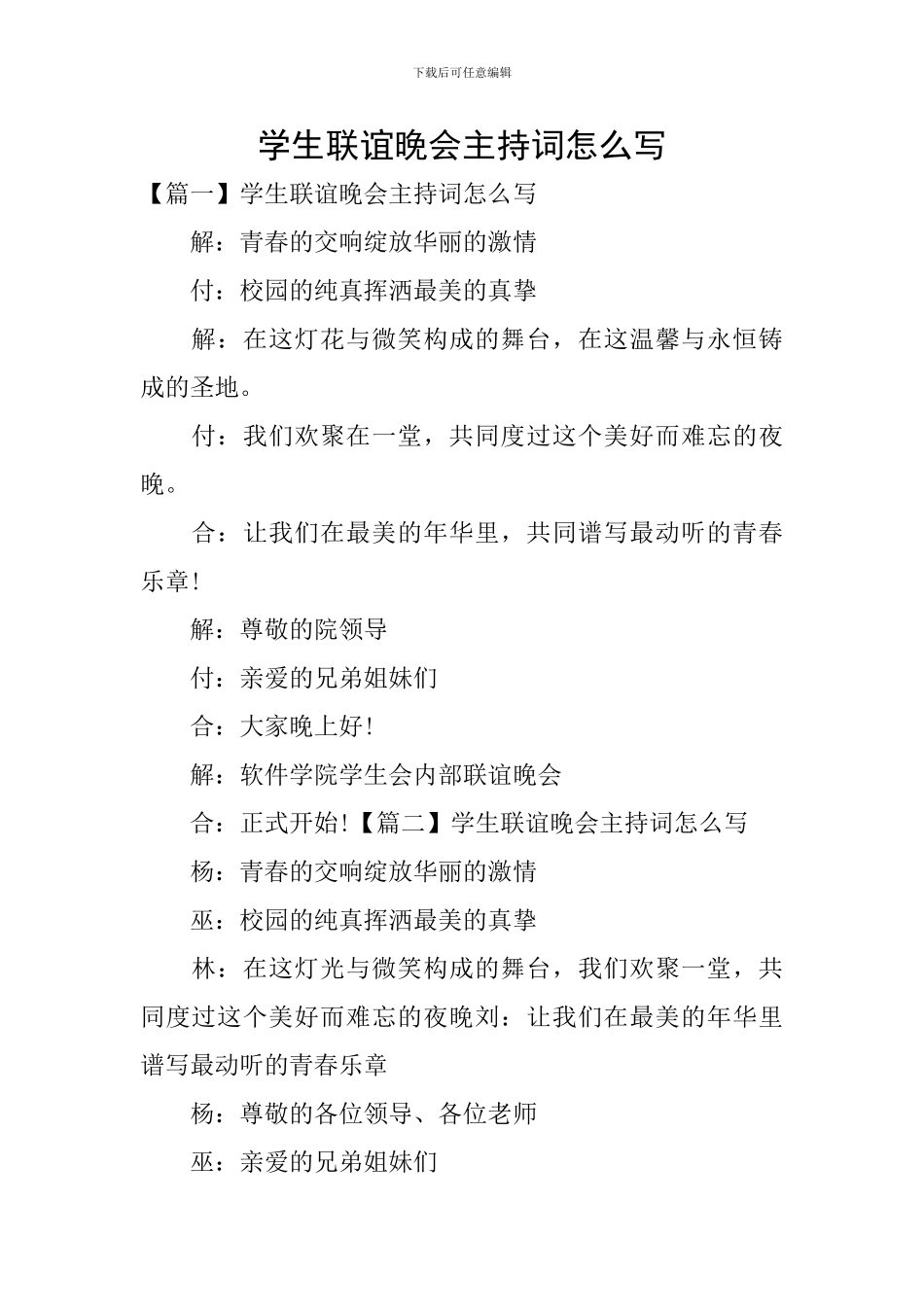 下载后可任意编辑

学生联谊晚会主持词怎么写

【篇一】学生联谊晚会主持词怎么写

解：青春的交响绽放华丽的激情

付：校园的纯真挥洒最美的真挚

解：在这灯花与微笑构成的舞台，在这温馨与永恒铸成的圣地。

付：我们欢聚在一堂，共同度过这个美好而难忘的夜晚。

合：让我们在最美的年华里，共同谱写最动听的青春乐章!

解：尊敬的院领导

付：亲爱的兄弟姐妹们

合：大家晚上好!

解：软件学院学生会内部联谊晚会

合：正式开始!【篇二】学生联谊晚会主持词怎么写

杨：青春的交响绽放华丽的激情

巫：校园的纯真挥洒最美的真挚

林：在这灯光与微笑构成的舞台，我们欢聚一堂，共同度过这个美好而难忘的夜晚刘：让我们在最美的年华里谱写最动听的青春乐章

杨：尊敬的各位领导、各位老师

巫：亲爱的兄弟姐妹们